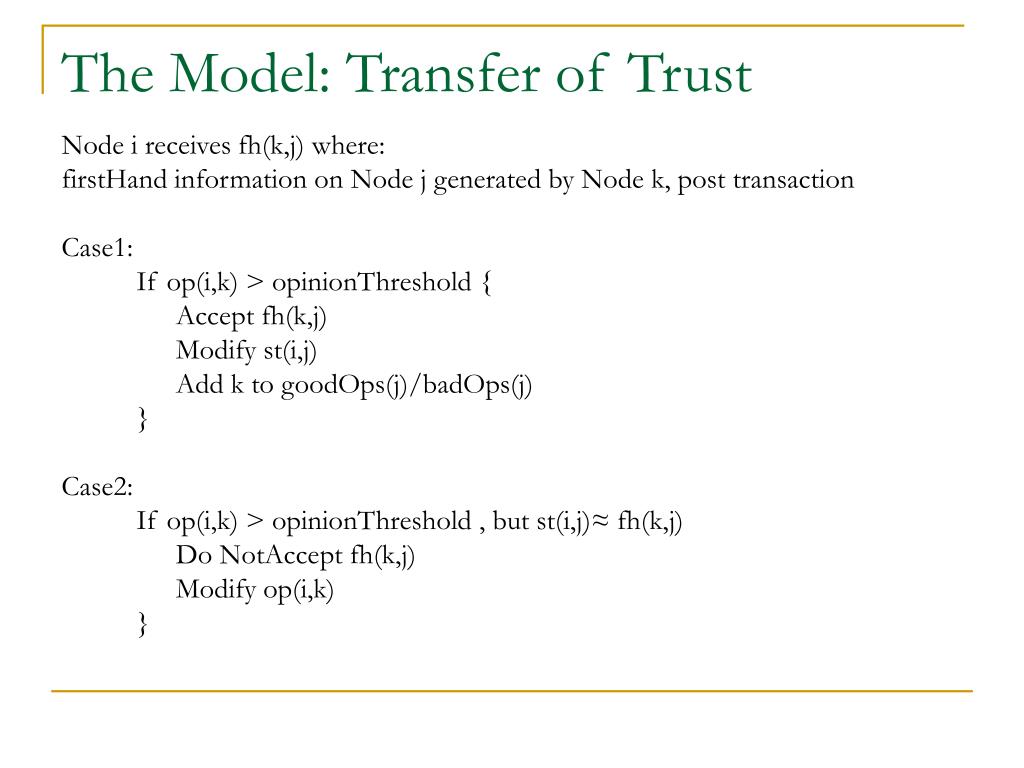 The Model: Transfer of Trust

Node i receives fh(k,j) where:
firstHand information on Node j generated by Node k, post transaction

Case1:
If op(i,k) > opinionThreshold {
Accept fh(k,j)
Modify st(i,j)
Add k to goodOps(j)/badOps(j)
}

Case2:
If op(i,k) > opinionThreshold , but st(i,j)≈ fh(k,j)
Do NotAccept fh(k,j)
Modify op(i,k)
}